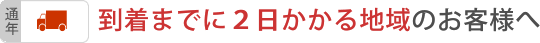 通年

到着までに２日かかる地域のお客様へ